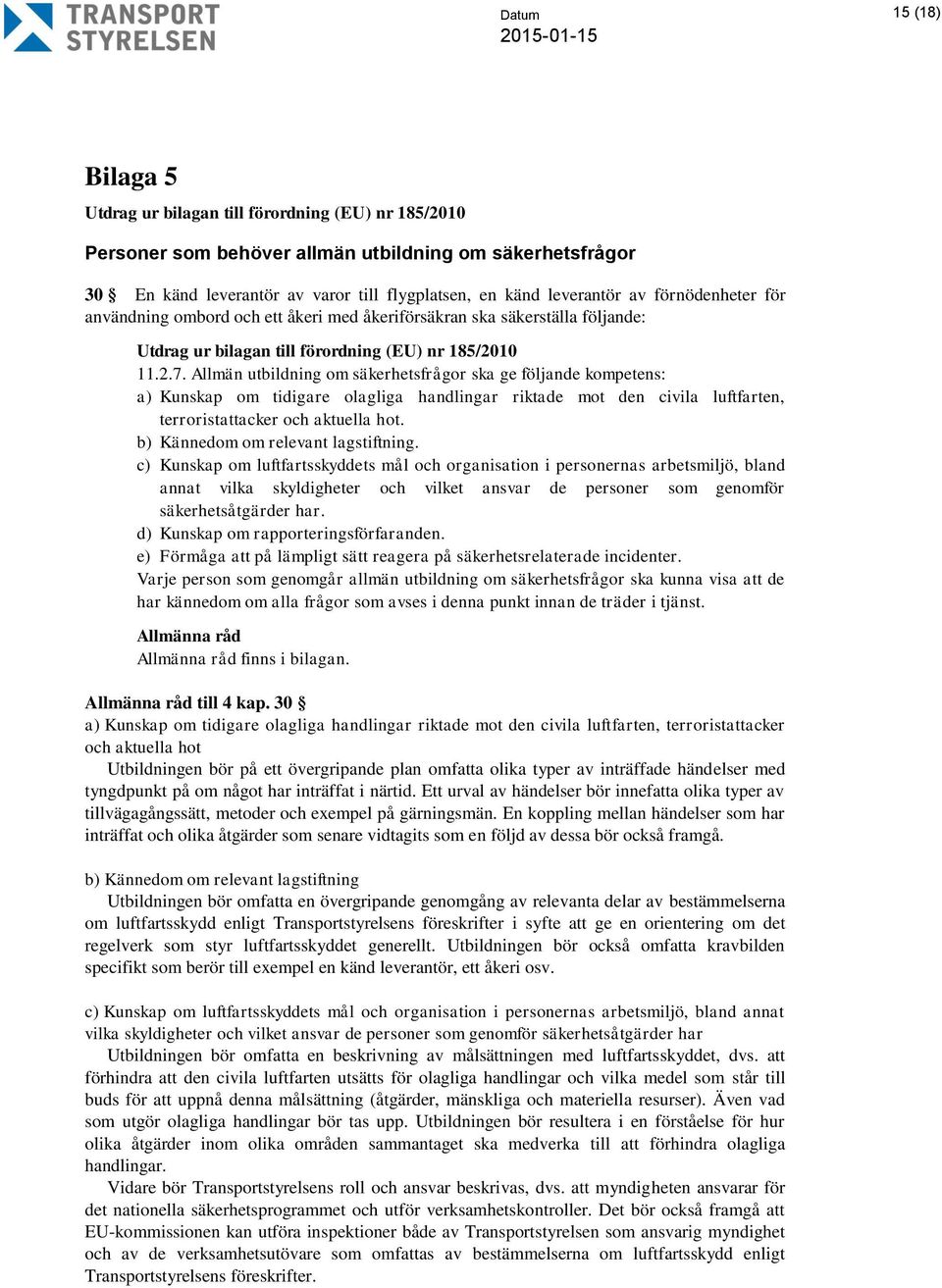 TRANSPORT STYRELSEN

Datum
2015-01-15

15 (18)

Bilaga 5

Utdrag ur bilagan till förordning (EU) nr 185/2010

Personer som behöver allmän utbildning om säkerhetsfrågor

30 § En känd leverantör av varor till flygplatsen, en känd leverantör av förnödenheter för användning ombord och ett åkeri med åkeriförsäkran ska säkerställa följande:

Utdrag ur bilagan till förordning (EU) nr 185/2010

11.2.7. Allmän utbildning om säkerhetsfrågor ska ge följande kompetens:

a) Kunskap om tidigare olagliga handlingar riktade mot den civila luftfarten, terroristattacker och aktuella hot.

b) Kännedom om relevant lagstiftning.

c) Kunskap om luftfartsskyddets mål och organisation i personernas arbetsmiljö, bland annat vilka skyldigheter och vilket ansvar de personer som genomför säkerhetsåtgärder har.

d) Kunskap om rapporteringsförfaranden.

e) Förmåga att på lämpligt sätt reagera på säkerhetsrelaterade incidenter.

Varje person som genomgår allmän utbildning om säkerhetsfrågor ska kunna visa att de har kännedom om alla frågor som avses i denna punkt innan de träder i tjänst.

Allmänna råd
Allmänna råd finns i bilagan.

Allmänna råd till 4 kap. 30 §
a) Kunskap om tidigare olagliga handlingar riktade mot den civila luftfarten, terroristattacker och aktuella hot

Utbildningen bör på ett övergripande plan omfatta olika typer av inträffade händelser med tyngdpunkt på om något har inträffat i närtid. Ett urval av händelser bör innefatta olika typer av tillvägagångssätt, metoder och exempel på gärningsmän. En koppling mellan händelser som har inträffat och olika åtgärder som senare vidtagits som en följd av dessa bör också framgå.

b) Kännedom om relevant lagstiftning

Utbildningen bör omfatta en övergripande genomgång av relevanta delar av bestämmelserna om luftfartsskydd enligt Transportstyrelsens föreskrifter i syfte att ge en orientering om det regelverk som styr luftfartsskyddet generellt. Utbildningen bör också omfatta kravbilden specifikt som berör till exempel en känd leverantör, ett åkeri osv.

c) Kunskap om luftfartsskyddets mål och organisation i personernas arbetsmiljö, bland annat vilka skyldigheter och vilket ansvar de personer som genomför säkerhetsåtgärder har

Utbildningen bör omfatta en beskrivning av målsättningen med luftfartsskyddet, dvs. att förhindra att den civila luftfarten utsätts för olagliga handlingar och vilka medel som står till buds för att uppnå denna målsättning (åtgärder, mänskliga och materiella resurser). Även vad som utgör olagliga handlingar bör tas upp. Utbildningen bör resultera i en förståelse för hur olika åtgärder inom olika områden sammantaget ska medverka till att förhindra olagliga handlingar.

Vidare bör Transportstyrelsens roll och ansvar beskrivas, dvs. att myndigheten ansvarar för det nationella säkerhetsprogrammet och utför verksamhetskontroller. Det bör också framgå att EU-kommissionen kan utföra inspektioner både av Transportstyrelsen som ansvarig myndighet och av de verksamhetsutövare som omfattas av bestämmelserna om luftfartsskydd enligt Transportstyrelsens föreskrifter.